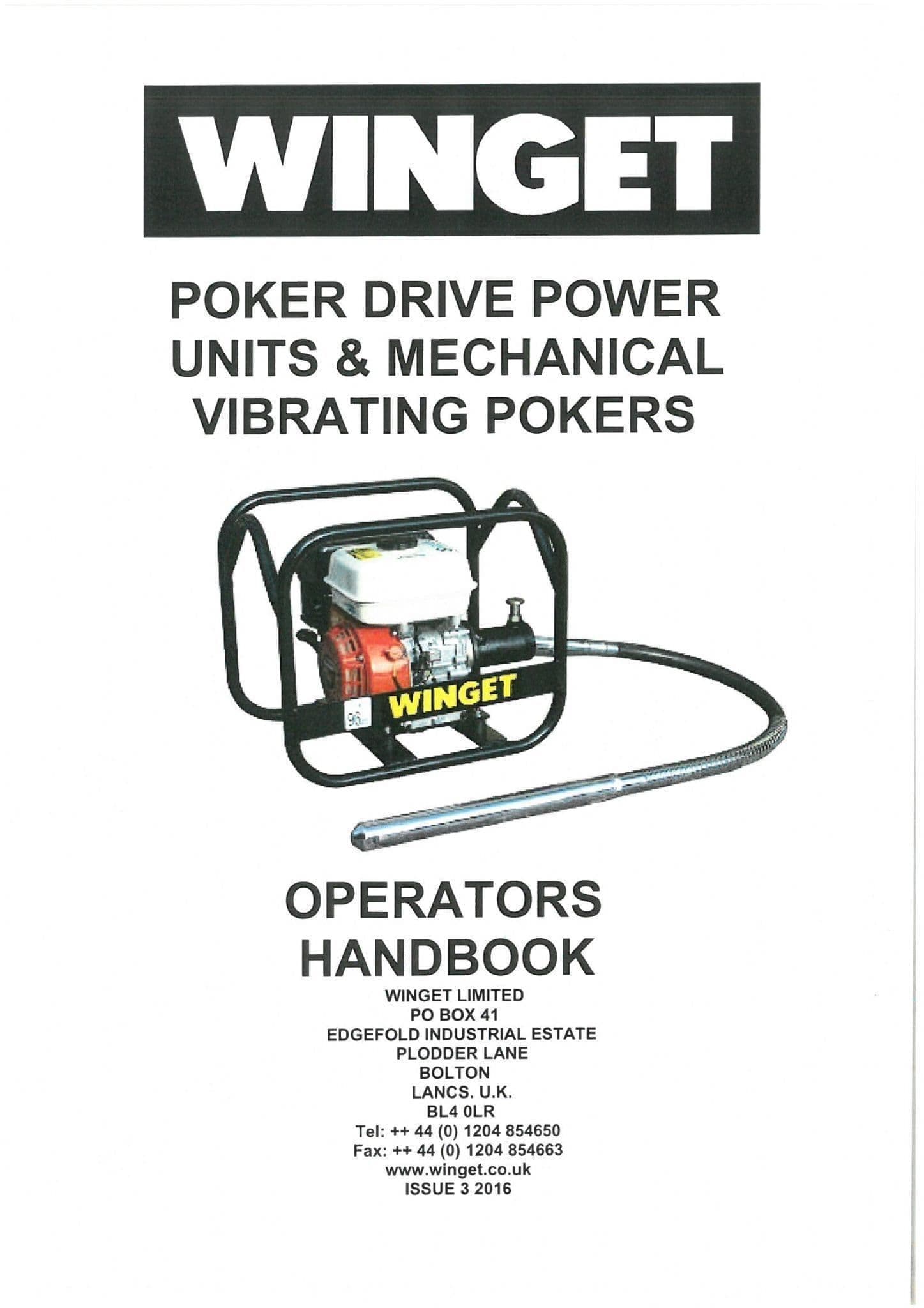 WINGET

POKER DRIVE POWER UNITS & MECHANICAL VIBRATING POKERS

WINGET

OPERATORS HANDBOOK

WINGET LIMITED
PO BOX 41
EDGEFOLD INDUSTRIAL ESTATE
PLODDER LANE
BOLTON
LANCS. U.K.
BL4 0LR
Tel: ++ 44 (0) 1204 854650
Fax: ++ 44 (0) 1204 854663
www.winget.co.uk
ISSUE 3 2016